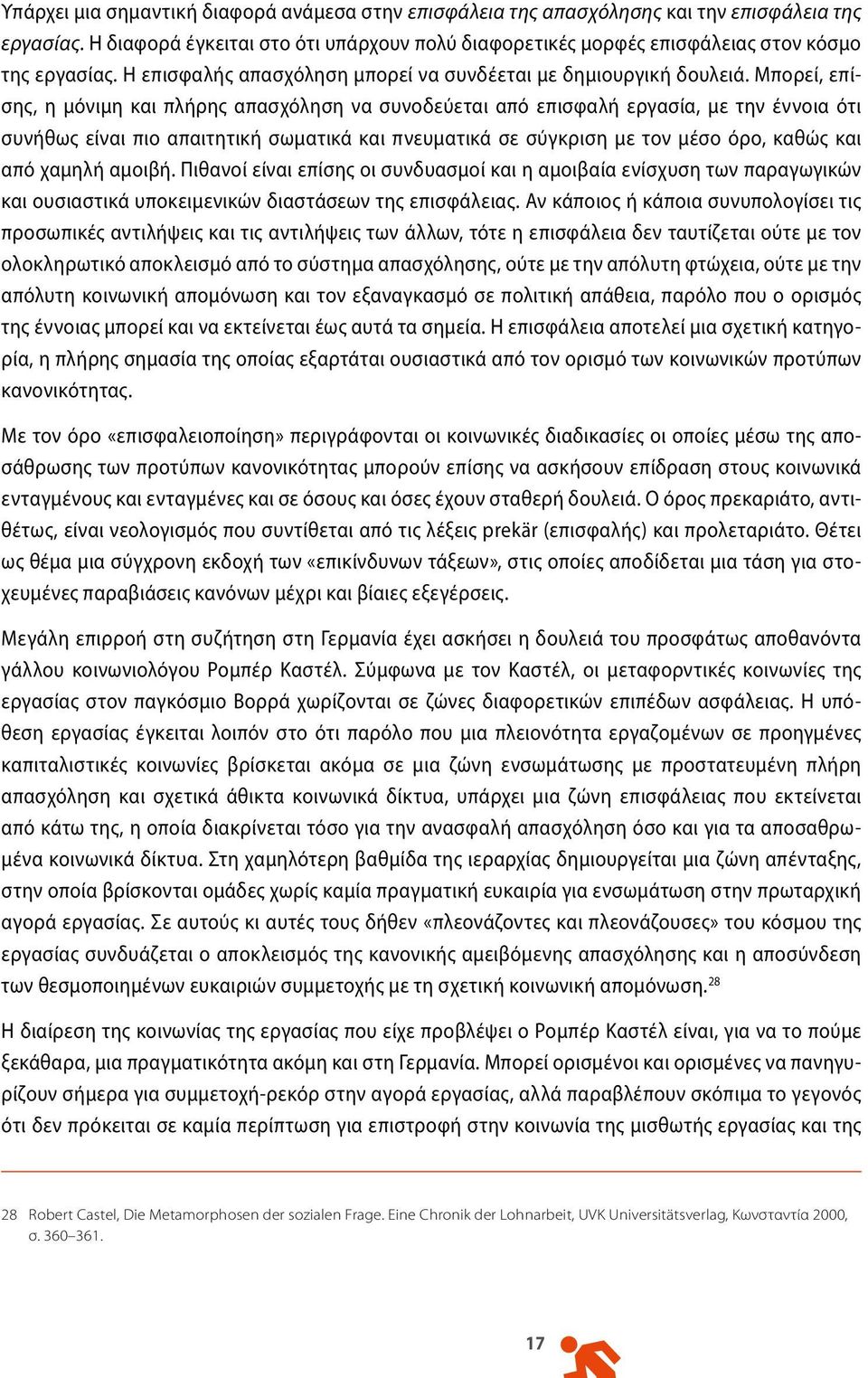 Υπάρχει μια σημαντική διαφορά ανάμεσα στην επισφάλεια της απασχόλησης και την επισφάλεια της εργασίας. Η διαφορά έγκειται στο ότι υπάρχουν πολύ διαφορετικές μορφές επισφάλειας στον κόσμο της εργασίας. Η επισφαλής απασχόληση μπορεί να συνδέεται με δημιουργική δουλειά. Μπορεί, επίσης, η μόνιμη και πλήρης απασχόληση να συνοδεύεται από επισφαλή εργασία, με την έννοια ότι συνήθως είναι πιο απαιτητική σωματικά και πνευματικά σε σύγκριση με τον μέσο όρο, καθώς και από χαμηλή αμοιβή. Πιθανοί είναι επίσης οι συνδυασμοί και η αμοιβαία ενίσχυση των παραγωγικών και ουσιαστικά υποκειμενικών διαστάσεων της επισφάλειας. Αν κάποιος ή κάποια συνυπολογίσει τις προσωπικές αντιλήψεις και τις αντιλήψεις των άλλων, τότε η επισφάλεια δεν ταυτίζεται ούτε με τον ολοκληρωτικό αποκλεισμό από το σύστημα απασχόλησης, ούτε με την απόλυτη φτώχεια, ούτε με την απόλυτη κοινωνική απομόνωση και τον εξαναγκασμό σε πολιτική απάθεια, παρόλο που ο ορισμός της έννοιας μπορεί και να εκτείνεται έως αυτά τα σημεία. Η επισφάλεια αποτελεί μια σχετική κατηγορία, η πλήρης σημασία της οποίας εξαρτάται ουσιαστικά από τον ορισμό των κοινωνικών προτύπων κανονικότητας.

Με τον όρο «επισφαλειοποίηση» περιγράφονται οι κοινωνικές διαδικασίες οι οποίες μέσω της αποσάθρωσης των προτύπων κανονικότητας μπορούν επίσης να ασκήσουν επίδραση στους κοινωνικά ενταγμένους και ενταγμένες και σε όσους και όσες έχουν σταθερή δουλειά. Ο όρος πρεκαριάτο, αντιθέτως, είναι νεολογισμός που συντίθεται από τις λέξεις prekär (επισφαλής) και προλεταριάτο. Θέτει ως θέμα μια σύγχρονη εκδοχή των «επικίνδυνων τάξεων», στις οποίες αποδίδεται μια τάση για στοχευμένες παραβιάσεις κανόνων μέχρι και βίαιες εξεγέρσεις.

Μεγάλη επιρροή στη συζήτηση στη Γερμανία έχει ασκήσει η δουλειά του προσφάτως αποθανόντα γάλλου κοινωνιολόγου Ρομπέρ Καστέλ. Σύμφωνα με τον Καστέλ, οι μεταφορντικές κοινωνίες της εργασίας στον παγκόσμιο Βορρά χωρίζονται σε ζώνες διαφορετικών επιπέδων ασφάλειας. Η υπόθεση εργασίας έγκειται λοιπόν στο ότι παρόλο που μια πλειονότητα εργαζομένων σε προηγμένες καπιταλιστικές κοινωνίες βρίσκεται ακόμα σε μια ζώνη ενσωμάτωσης με προστατευμένη πλήρη απασχόληση και σχετικά άθικτα κοινωνικά δίκτυα, υπάρχει μια ζώνη επισφάλειας που εκτείνεται από κάτω της, η οποία διακρίνεται τόσο για την ανασφαλή απασχόληση όσο και για τα αποσαθρωμένα κοινωνικά δίκτυα. Στη χαμηλότερη βαθμίδα της ιεραρχίας δημιουργείται μια ζώνη απένταξης, στην οποία βρίσκονται ομάδες χωρίς καμία πραγματική ευκαιρία για ενσωμάτωση στην πρωταρχική αγορά εργασίας. Σε αυτούς κι αυτές τους δήθεν «πλεονάζοντες και πλεονάζουσες» του κόσμου της εργασίας συνδυάζεται ο αποκλεισμός της κανονικής αμειβόμενης απασχόλησης και η αποσύνδεση των θεσμοποιημένων ευκαιριών συμμετοχής με τη σχετική κοινωνική απομόνωση.$^{28}$

Η διαίρεση της κοινωνίας της εργασίας που είχε προβλέψει ο Ρομπέρ Καστέλ είναι, για να το πούμε ξεκάθαρα, μια πραγματικότητα ακόμη και στη Γερμανία. Μπορεί ορισμένοι και ορισμένες να πανηγυρίζουν σήμερα για συμμετοχή-ρεκόρ στην αγορά εργασίας, αλλά παραβλέπουν σκόπιμα το γεγονός ότι δεν πρόκειται σε καμία περίπτωση για επιστροφή στην κοινωνία της μισθωτής εργασίας και της

28 Robert Castel, Die Metamorphosen der sozialen Frage. Eine Chronik der Lohnarbeit, UVK Universitätsverlag, Κωνσταντία 2000, σ. 360–361.

17